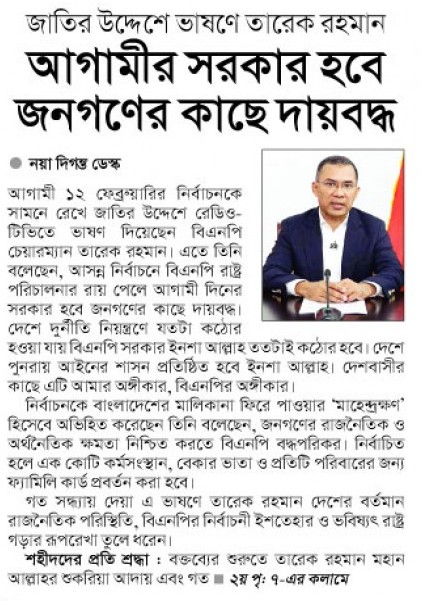 জাতির উদ্দেশে ভাষণে তারেক রহমান
আগামীর সরকার হবে জনগণের কাছে দায়বদ্ধ

নয়া দিগন্ত ডেস্ক

আগামী ১২ ফেব্রুয়ারির নির্বাচনকে সামনে রেখে জাতির উদ্দেশে রেডিও-টিভিতে ভাষণ দিয়েছেন বিএনপি চেয়ারম্যান তারেক রহমান। এতে তিনি বলেছেন, আসন্ন নির্বাচনে বিএনপি রাষ্ট্র পরিচালনার রায় পেলে আগামী দিনের সরকার হবে জনগণের কাছে দায়বদ্ধ। দেশে দুর্নীতি নিয়ন্ত্রণে যতটা কঠোর হওয়া যায় বিএনপি সরকার ইনশা আল্লাহ ততটাই কঠোর হবে। দেশে পুনরায় আইনের শাসন প্রতিষ্ঠিত হবে ইনশা আল্লাহ। দেশবাসীর কাছে এটি আমার অঙ্গীকার, বিএনপির অঙ্গীকার।

নির্বাচনকে বাংলাদেশের মালিকানা ফিরে পাওয়ার 'মাহেন্দ্রক্ষণ' হিসেবে অভিহিত করেছেন তিনি বলেছেন, জনগণের রাজনৈতিক ও অর্থনৈতিক ক্ষমতা নিশ্চিত করতে বিএনপি বদ্ধপরিকর। নির্বাচিত হলে এক কোটি কর্মসংস্থান, বেকার ভাতা ও প্রতিটি পরিবারের জন্য ফ্যামিলি কার্ড প্রবর্তন করা হবে।

গত সন্ধ্যায় দেয়া এ ভাষণে তারেক রহমান দেশের বর্তমান রাজনৈতিক পরিস্থিতি, বিএনপির নির্বাচনী ইশতেহার ও ভবিষ্যৎ রাষ্ট্র গড়ার রূপরেখা তুলে ধরেন।

শহীদদের প্রতি শ্রদ্ধা : বক্তব্যের শুরুতে তারেক রহমান মহান আল্লাহর শুকরিয়া আদায় এবং গত ■ ২য় পৃ: ৭-এর কলামে